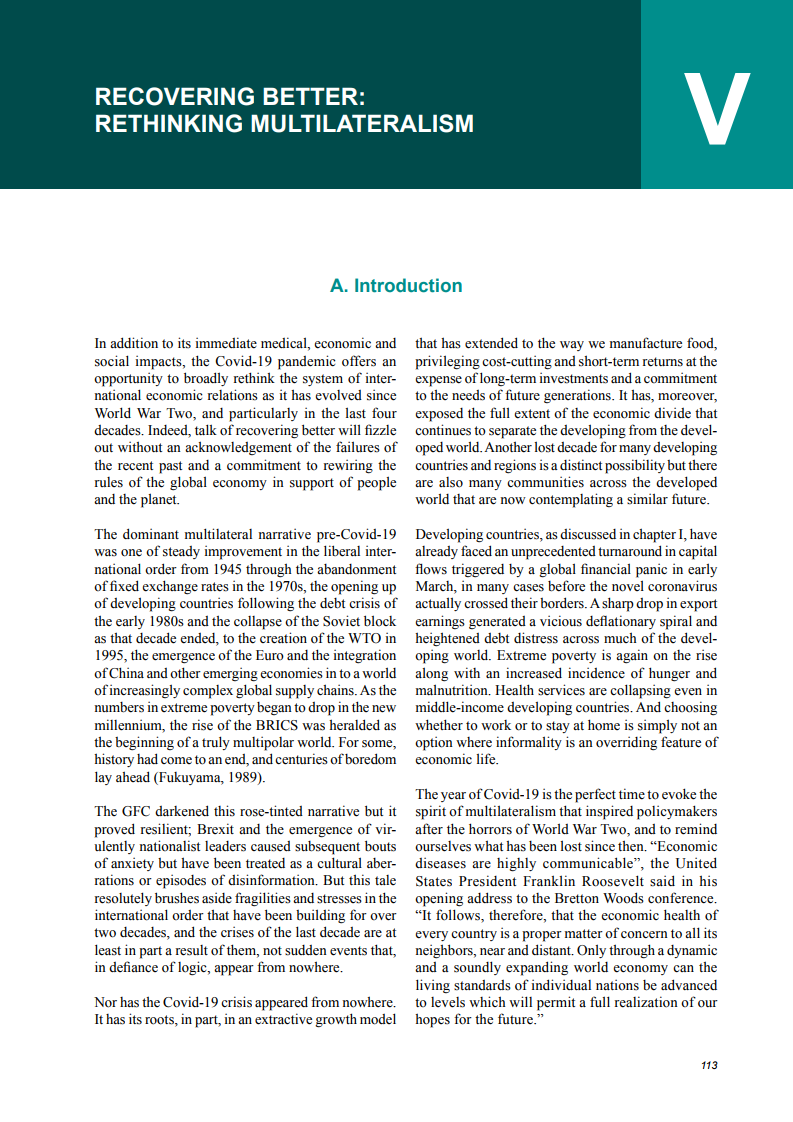 RECOVERING BETTER:
RETHINKING MULTILATERALISM

V

A. Introduction

In addition to its immediate medical, economic and social impacts, the Covid-19 pandemic offers an opportunity to broadly rethink the system of international economic relations as it has evolved since World War Two, and particularly in the last four decades. Indeed, talk of recovering better will fizzle out without an acknowledgement of the failures of the recent past and a commitment to rewiring the rules of the global economy in support of people and the planet.

The dominant multilateral narrative pre-Covid-19 was one of steady improvement in the liberal international order from 1945 through the abandonment of fixed exchange rates in the 1970s, the opening up of developing countries following the debt crisis of the early 1980s and the collapse of the Soviet block as that decade ended, to the creation of the WTO in 1995, the emergence of the Euro and the integration of China and other emerging economies in to a world of increasingly complex global supply chains. As the numbers in extreme poverty began to drop in the new millennium, the rise of the BRICS was heralded as the beginning of a truly multipolar world. For some, history had come to an end, and centuries of boredom lay ahead (Fukuyama, 1989).

The GFC darkened this rose-tinted narrative but it proved resilient; Brexit and the emergence of virulently nationalist leaders caused subsequent bouts of anxiety but have been treated as a cultural aberrations or episodes of disinformation. But this tale resolutely brushes aside fragilities and stresses in the international order that have been building for over two decades, and the crises of the last decade are at least in part a result of them, not sudden events that, in defiance of logic, appear from nowhere.

Nor has the Covid-19 crisis appeared from nowhere. It has its roots, in part, in an extractive growth model that has extended to the way we manufacture food, privileging cost-cutting and short-term returns at the expense of long-term investments and a commitment to the needs of future generations. It has, moreover, exposed the full extent of the economic divide that continues to separate the developing from the developed world. Another lost decade for many developing countries and regions is a distinct possibility but there are also many communities across the developed world that are now contemplating a similar future.

Developing countries, as discussed in chapter I, have already faced an unprecedented turnaround in capital flows triggered by a global financial panic in early March, in many cases before the novel coronavirus actually crossed their borders. A sharp drop in export earnings generated a vicious deflationary spiral and heightened debt distress across much of the developing world. Extreme poverty is again on the rise along with an increased incidence of hunger and malnutrition. Health services are collapsing even in middle-income developing countries. And choosing whether to work or to stay at home is simply not an option where informality is an overriding feature of economic life.

The year of Covid-19 is the perfect time to evoke the spirit of multilateralism that inspired policymakers after the horrors of World War Two, and to remind ourselves what has been lost since then. “Economic diseases are highly communicable”, the United States President Franklin Roosevelt said in his opening address to the Bretton Woods conference. “It follows, therefore, that the economic health of every country is a proper matter of concern to all its neighbors, near and distant. Only through a dynamic and a soundly expanding world economy can the living standards of individual nations be advanced to levels which will permit a full realization of our hopes for the future.”

113